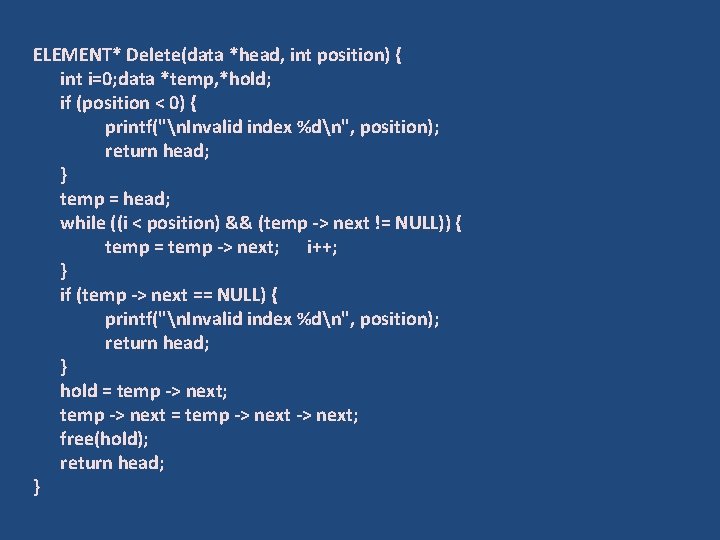 ELEMENT* Delete(data *head, int position) {
    int i=0;data *temp,*hold;
    if (position < 0) {
        printf("\nInvalid index %d\n", position);
        return head;
    }
    temp = head;
    while ((i < position) && (temp -> next != NULL)) {
        temp = temp -> next;    i++;
    }
    if (temp -> next == NULL) {
        printf("\nInvalid index %d\n", position);
        return head;
    }
    hold = temp -> next;
    temp -> next = temp -> next -> next;
    free(hold);
    return head;
}